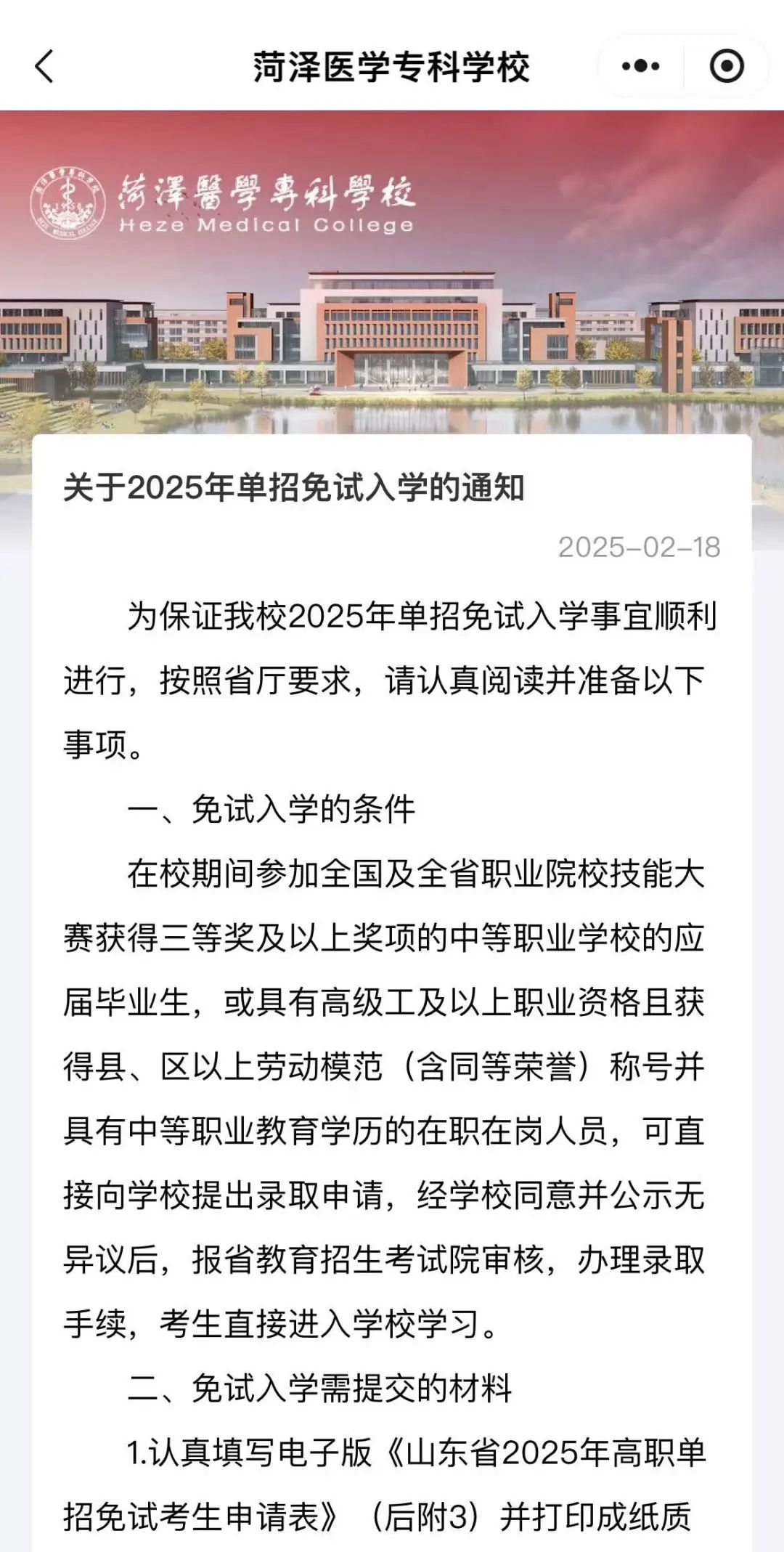 菏泽医学专科学校

菏澤醫學專科學校
Heze Medical College

关于2025年单招免试入学的通知

2025-02-18

为保证我校2025年单招免试入学事宜顺利进行，按照省厅要求，请认真阅读并准备以下事项。

一、免试入学的条件

在校期间参加全国及全省职业院校技能大赛获得三等奖及以上奖项的中等职业学校的应届毕业生，或具有高级工及以上职业资格且获得县、区以上劳动模范（含同等荣誉）称号并具有中等职业教育学历的在职在岗人员，可直接向学校提出录取申请，经学校同意并公示无异议后，报省教育招生考试院审核，办理录取手续，考生直接进入学校学习。

二、免试入学需提交的材料

1.认真填写电子版《山东省2025年高职单招免试考生申请表》（后附3）并打印成纸质